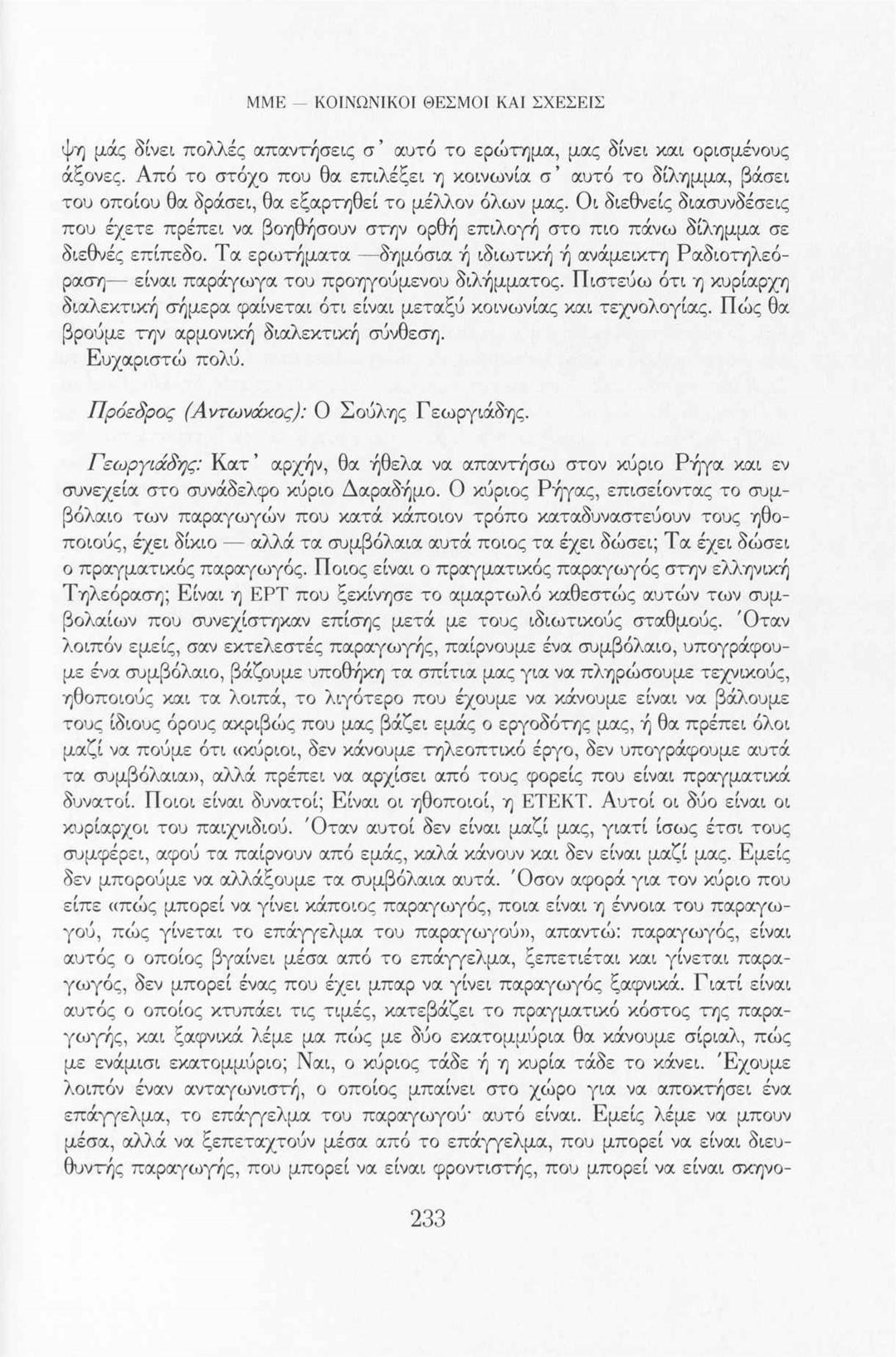 ΜΜΕ — ΚΟΙΝΩΝΙΚΟΙ ΘΕΣΜΟΙ ΚΑΙ ΣΧΕΣΕΙΣ

ψη μάς δίνει πολλές απαντήσεις σ' αυτό το ερώτημα, μας δίνει και ορισμένους άξονες. Από το στόχο που θα επιλέξει η κοινωνία σ' αυτό το δίλημμα, βάσει του οποίου θα δράσει, θα εξαρτηθεί το μέλλον όλων μας. Οι διεθνείς διασυνδέσεις που έχετε πρέπει να βοηθήσουν στην ορθή επιλογή στο πιο πάνω δίλημμα σε διεθνές επίπεδο. Τα ερωτήματα —δημόσια ή ιδιωτική ή ανάμεικτη Ραδιοτηλεόραση— είναι παράγωγα του προηγούμενου διλήμματος. Πιστεύω ότι η κυρίαρχη διαλεκτική σήμερα φαίνεται ότι είναι μεταξύ κοινωνίας και τεχνολογίας. Πώς θα βρούμε την αρμονική διαλεκτική σύνθεση.
Ευχαριστώ πολύ.

Πρόεδρος (Αντωνάκος): Ο Σούλης Γεωργιάδης.

Γεωργιάδης: Κατ' αρχήν, θα ήθελα να απαντήσω στον κύριο Ρήγα και εν συνεχεία στο συνάδελφο κύριο Δαραδήμο. Ο κύριος Ρήγας, επισείοντας το συμβόλαιο των παραγωγών που κατά κάποιον τρόπο καταδυναστεύουν τους ηθοποιούς, έχει δίκιο — αλλά τα συμβόλαια αυτά ποιος τα έχει δώσει; Τα έχει δώσει ο πραγματικός παραγωγός. Ποιος είναι ο πραγματικός παραγωγός στην ελληνική Τηλεόραση; Είναι η ΕΡΤ που ξεκίνησε το αμαρτωλό καθεστώς αυτών των συμβολαίων που συνεχίστηκαν επίσης μετά με τους ιδιωτικούς σταθμούς. Όταν λοιπόν εμείς, σαν εκτελεστές παραγωγής, παίρνουμε ένα συμβόλαιο, υπογράφουμε ένα συμβόλαιο, βάζουμε υποθήκη τα σπίτια μας για να πληρώσουμε τεχνικούς, ηθοποιούς και τα λοιπά, το λιγότερο που έχουμε να κάνουμε είναι να βάλουμε τους ίδιους όρους ακριβώς που μας βάζει εμάς ο εργοδότης μας, ή θα πρέπει όλοι μαζί να πούμε ότι «κύριοι, δεν κάνουμε τηλεοπτικό έργο, δεν υπογράφουμε αυτά τα συμβόλαια», αλλά πρέπει να αρχίσει από τους φορείς που είναι πραγματικά δυνατοί. Ποιοι είναι δυνατοί; Είναι οι ηθοποιοί, η ΕΤΕΚΤ. Αυτοί οι δύο είναι οι κυρίαρχοι του παιχνιδιού. Όταν αυτοί δεν είναι μαζί μας, γιατί ίσως έτσι τους συμφέρει, αφού τα παίρνουν από εμάς, καλά κάνουν και δεν είναι μαζί μας. Εμείς δεν μπορούμε να αλλάξουμε τα συμβόλαια αυτά. Όσον αφορά για τον κύριο που είπε «πώς μπορεί να γίνει κάποιος παραγωγός, ποια είναι η έννοια του παραγωγού, πώς γίνεται το επάγγελμα του παραγωγού», απαντώ: παραγωγός, είναι αυτός ο οποίος βγαίνει μέσα από το επάγγελμα, ξεπετιέται και γίνεται παραγωγός, δεν μπορεί ένας που έχει μπαρ να γίνει παραγωγός ξαφνικά. Γιατί είναι αυτός ο οποίος κτυπάει τις τιμές, κατεβάζει το πραγματικό κόστος της παραγωγής, και ξαφνικά λέμε μα πώς με δύο εκατομμύρια θα κάνουμε σίριαλ, πώς με ενάμισι εκατομμύριο; Ναι, ο κύριος τάδε ή η κυρία τάδε το κάνει. Έχουμε λοιπόν έναν ανταγωνιστή, ο οποίος μπαίνει στο χώρο για να αποκτήσει ένα επάγγελμα, το επάγγελμα του παραγωγού· αυτό είναι. Εμείς λέμε να μπουν μέσα, αλλά να ξεπεταχτούν μέσα από το επάγγελμα, που μπορεί να είναι διευθυντής παραγωγής, που μπορεί να είναι φροντιστής, που μπορεί να είναι σκηνο-

233